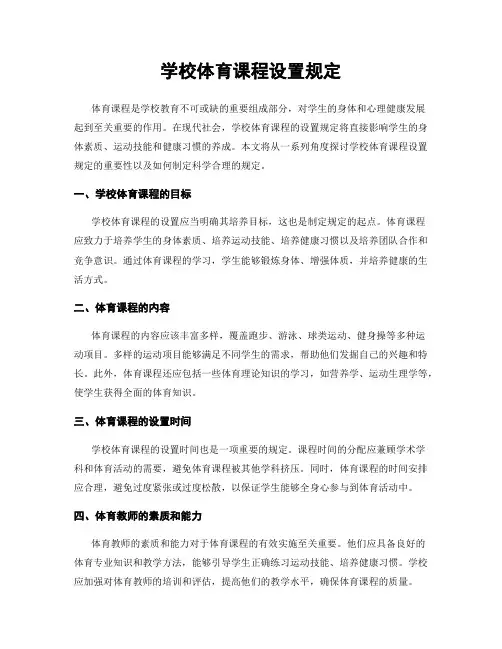 学校体育课程设置规定

体育课程是学校教育不可或缺的重要组成部分，对学生的身体和心理健康发展起到至关重要的作用。在现代社会，学校体育课程的设置规定将直接影响学生的身体素质、运动技能和健康习惯的养成。本文将从一系列角度探讨学校体育课程设置规定的重要性以及如何制定科学合理的规定。

一、学校体育课程的目标

学校体育课程的设置应当明确其培养目标，这也是制定规定的起点。体育课程应致力于培养学生的身体素质、培养运动技能、培养健康习惯以及培养团队合作和竞争意识。通过体育课程的学习，学生能够锻炼身体、增强体质，并培养健康的生活方式。

二、体育课程的内容

体育课程的内容应该丰富多样，覆盖跑步、游泳、球类运动、健身操等多种运动项目。多样的运动项目能够满足不同学生的需求，帮助他们发掘自己的兴趣和特长。此外，体育课程还应包括一些体育理论知识的学习，如营养学、运动生理学等，使学生获得全面的体育知识。

三、体育课程的设置时间

学校体育课程的设置时间也是一项重要的规定。课程时间的分配应兼顾学术学科和体育活动的需要，避免体育课程被其他学科挤压。同时，体育课程的时间安排应合理，避免过度紧张或过度松散，以保证学生能够全身心参与到体育活动中。

四、体育教师的素质和能力

体育教师的素质和能力对于体育课程的有效实施至关重要。他们应具备良好的体育专业知识和教学方法，能够引导学生正确练习运动技能、培养健康习惯。学校应加强对体育教师的培训和评估，提高他们的教学水平，确保体育课程的质量。